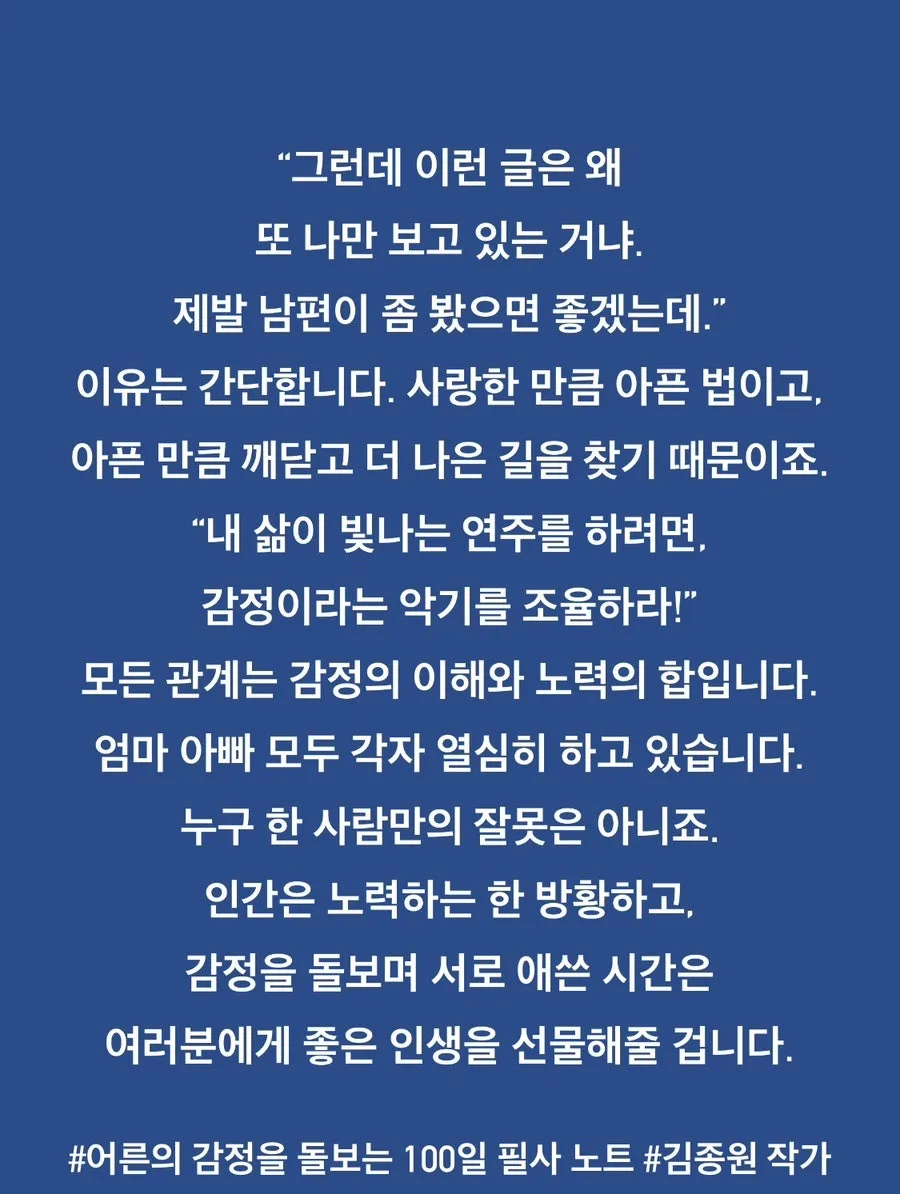 “그런데 이런 글은 왜
또 나만 보고 있는 거냐.
제발 남편이 좀 봤으면 좋겠는데.”
이유는 간단합니다. 사랑한 만큼 아픈 법이고,
아픈 만큼 깨닫고 더 나은 길을 찾기 때문이죠.
“내 삶이 빛나는 연주를 하려면,
감정이라는 악기를 조율하라!”
모든 관계는 감정의 이해와 노력의 합입니다.
엄마 아빠 모두 각자 열심히 하고 있습니다.
누구 한 사람만의 잘못은 아니죠.
인간은 노력하는 한 방황하고,
감정을 돌보며 서로 애쓴 시간은
여러분에게 좋은 인생을 선물해줄 겁니다.

#어른의 감정을 돌보는 100일 필사 노트 #김종원 작가